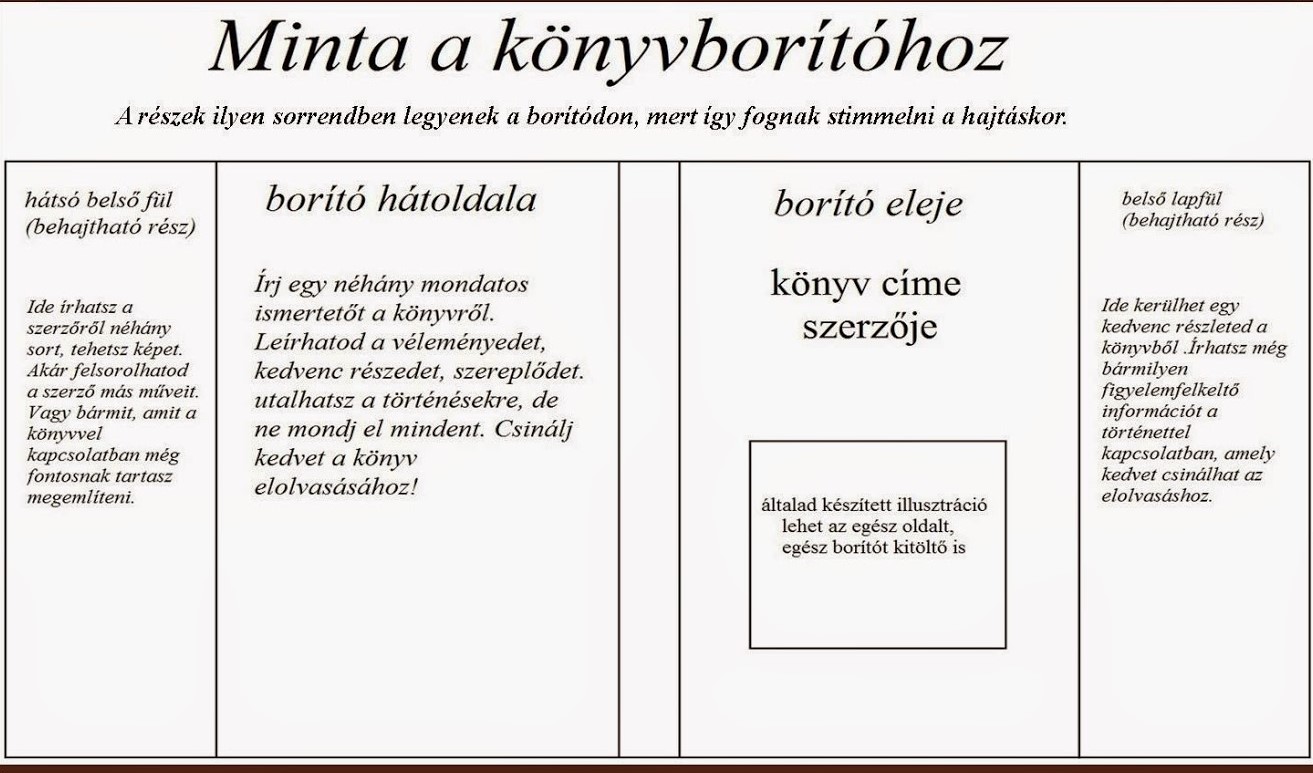 Minta a könyvborítóhoz

A részek ilyen sorrendben legyenek a borítódon, mert így fognak stimmelni a hajtáskor.

hátsó belső fül (behajtható rész)

Ide írhatsz a szerzőről néhány sort, tehetsz képet. Akár felsorolhatod a szerző más műveit. Vagy bármit, amit a könyvvel kapcsolatban még fontosnak tartasz megemlíteni.

borító hátoldala

Írj egy néhány mondatos ismertetőt a könyvről. Leírhatod a véleményedet, kedvenc részedet, szereplődet. utalhatsz a történésekre, de ne mondj el mindent. Csinálj kedvet a könyv elolvasásához!

borító eleje

könyv címe
szerzője

általad készített illusztráció lehet az egész oldalt, egész borítót kitöltő is

belső lapfül (behajtható rész)

Ide kerülhet egy kedvenc részleted a könyvből .Írhatsz még bármilyen figyelemfelkeltő információt a történettel kapcsolatban, amely kedvet csinálhat az elolvasáshoz.